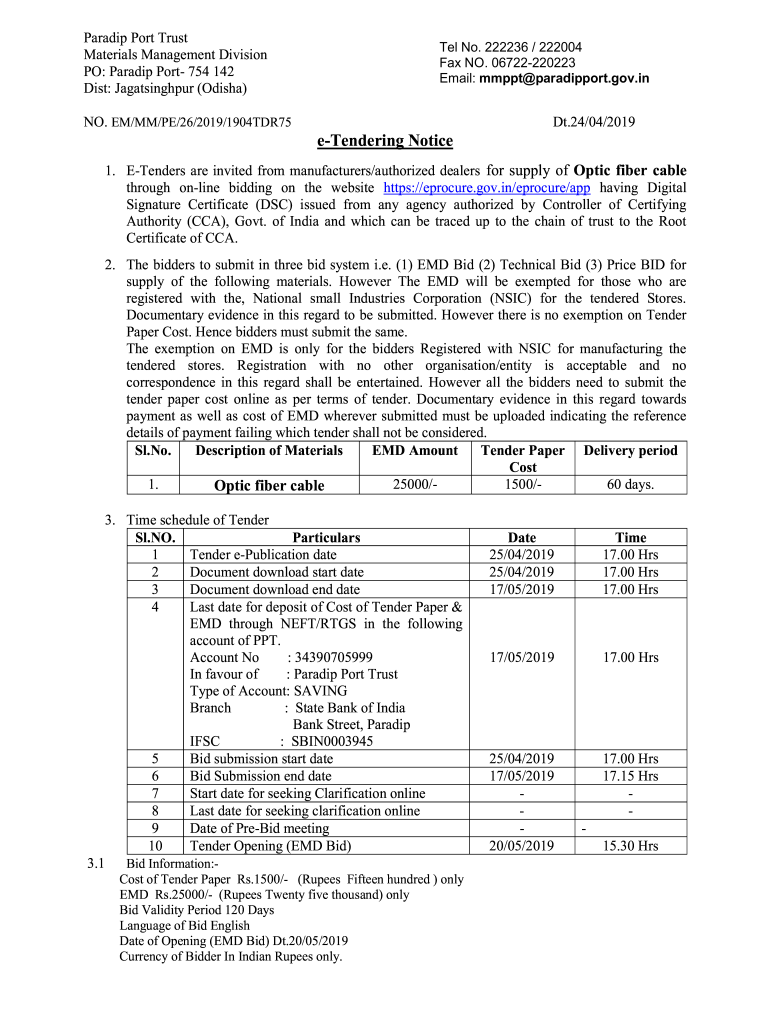 Paradip Port Trust
Materials Management Division
PO: Paradip Port- 754 142
Dist: Jagatsinghpur (Odisha)

Tel No. 222236 / 222004
Fax NO. 06722-220223
Email: mmppt@paradipport.gov.in

NO. EM/MM/PE/26/2019/1904TDR75

Dt.24/04/2019

e-Tendering Notice

1. E-Tenders are invited from manufacturers/authorized dealers for supply of Optic fiber cable through on-line bidding on the website https://eprocure.gov.in/eprocure/app having Digital Signature Certificate (DSC) issued from any agency authorized by Controller of Certifying Authority (CCA), Govt. of India and which can be traced up to the chain of trust to the Root Certificate of CCA.

2. The bidders to submit in three bid system i.e. (1) EMD Bid (2) Technical Bid (3) Price BID for supply of the following materials. However The EMD will be exempted for those who are registered with the, National small Industries Corporation (NSIC) for the tendered Stores. Documentary evidence in this regard to be submitted. However there is no exemption on Tender Paper Cost. Hence bidders must submit the same.
The exemption on EMD is only for the bidders Registered with NSIC for manufacturing the tendered stores. Registration with no other organisation/entity is acceptable and no correspondence in this regard shall be entertained. However all the bidders need to submit the tender paper cost online as per terms of tender. Documentary evidence in this regard towards payment as well as cost of EMD wherever submitted must be uploaded indicating the reference details of payment failing which tender shall not be considered.

| Sl.No. | Description of Materials | EMD Amount | Tender Paper Cost | Delivery period |
|---|---|---|---|---|
| 1. | Optic fiber cable | 25000/- | 1500/- | 60 days. |

3. Time schedule of Tender

| Sl.NO. | Particulars | Date | Time |
|---|---|---|---|
| 1 | Tender e-Publication date | 25/04/2019 | 17.00 Hrs |
| 2 | Document download start date | 25/04/2019 | 17.00 Hrs |
| 3 | Document download end date | 17/05/2019 | 17.00 Hrs |
| 4 | Last date for deposit of Cost of Tender Paper & EMD through NEFT/RTGS in the following account of PPT. Account No : 34390705999 In favour of : Paradip Port Trust Type of Account: SAVING Branch : State Bank of India Bank Street, Paradip IFSC : SBIN0003945 | 17/05/2019 | 17.00 Hrs |
| 5 | Bid submission start date | 25/04/2019 | 17.00 Hrs |
| 6 | Bid Submission end date | 17/05/2019 | 17.15 Hrs |
| 7 | Start date for seeking Clarification online | - | - |
| 8 | Last date for seeking clarification online | - | - |
| 9 | Date of Pre-Bid meeting | - | - |
| 10 | Tender Opening (EMD Bid) | 20/05/2019 | 15.30 Hrs |

3.1 Bid Information:-
Cost of Tender Paper Rs.1500/- (Rupees Fifteen hundred ) only
EMD Rs.25000/- (Rupees Twenty five thousand) only
Bid Validity Period 120 Days
Language of Bid English
Date of Opening (EMD Bid) Dt.20/05/2019
Currency of Bidder In Indian Rupees only.